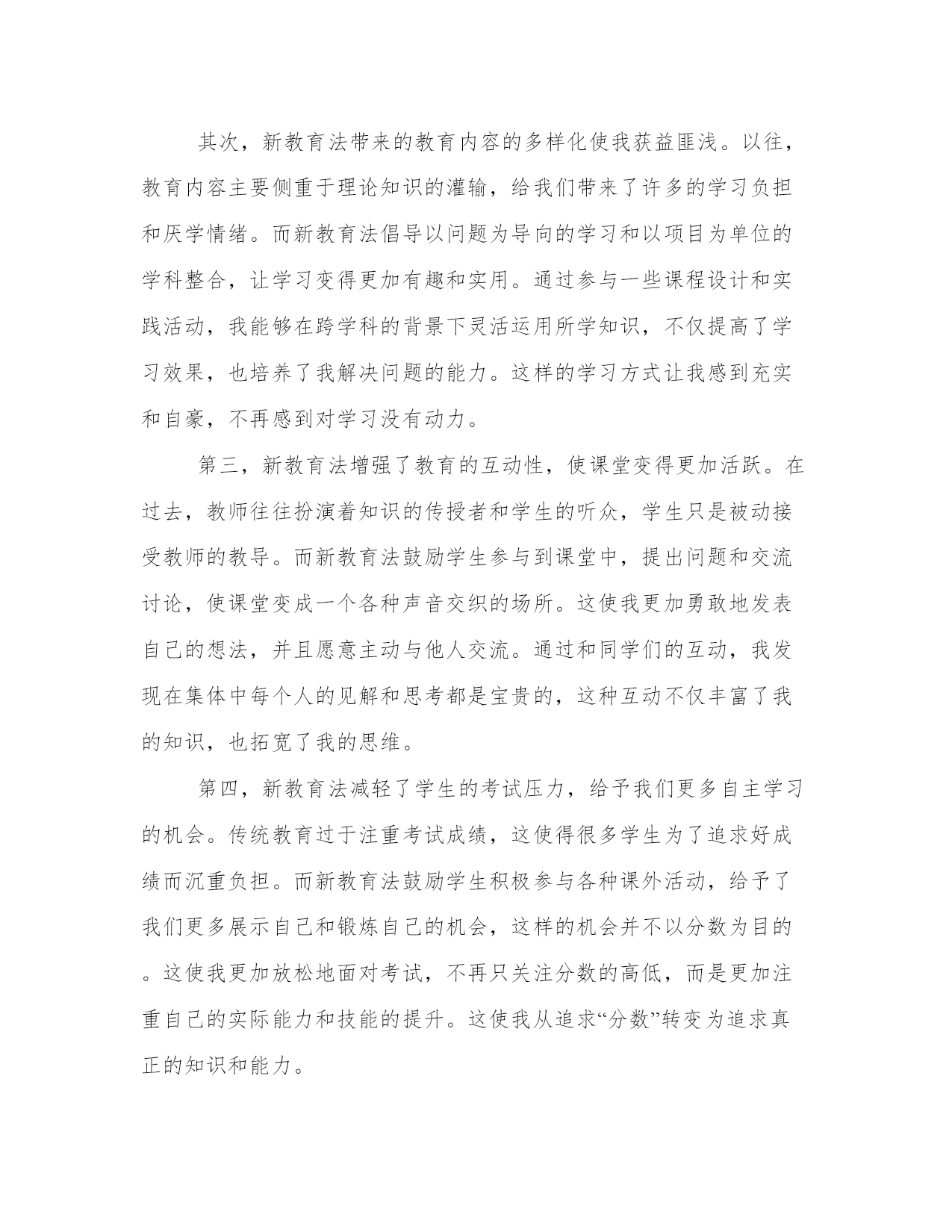 其次，新教育法带来的教育内容的多样化使我获益匪浅。以往，教育内容主要侧重于理论知识的灌输，给我们带来了许多的学习负担和厌学情绪。而新教育法倡导以问题为导向的学习和以项目为单位的学科整合，让学习变得更加有趣和实用。通过参与一些课程设计和实践活动，我能够在跨学科的背景下灵活运用所学知识，不仅提高了学习效果，也培养了我解决问题的能力。这样的学习方式让我感到充实和自豪，不再感到对学习没有动力。

第三，新教育法增强了教育的互动性，使课堂变得更加活跃。在过去，教师往往扮演着知识的传授者和学生的听众，学生只是被动接受教师的教导。而新教育法鼓励学生参与到课堂中，提出问题和交流讨论，使课堂变成一个各种声音交织的场所。这使我更加勇敢地发表自己的想法，并且愿意主动与他人交流。通过和同学们的互动，我发现在集体中每个人的见解和思考都是宝贵的，这种互动不仅丰富了我的知识，也拓宽了我的思维。

第四，新教育法减轻了学生的考试压力，给予我们更多自主学习的机会。传统教育过于注重考试成绩，这使得很多学生为了追求好成绩而沉重负担。而新教育法鼓励学生积极参与各种课外活动，给予了我们更多展示自己和锻炼自己的机会，这样的机会并不以分数为目的。这使我更加放松地面对考试，不再只关注分数的高低，而是更加注重自己的实际能力和技能的提升。这使我从追求“分数”转变为追求真正的知识和能力。